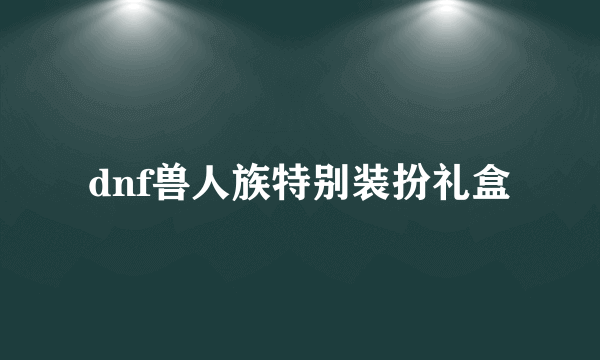 dnf兽人族特别装扮礼盒